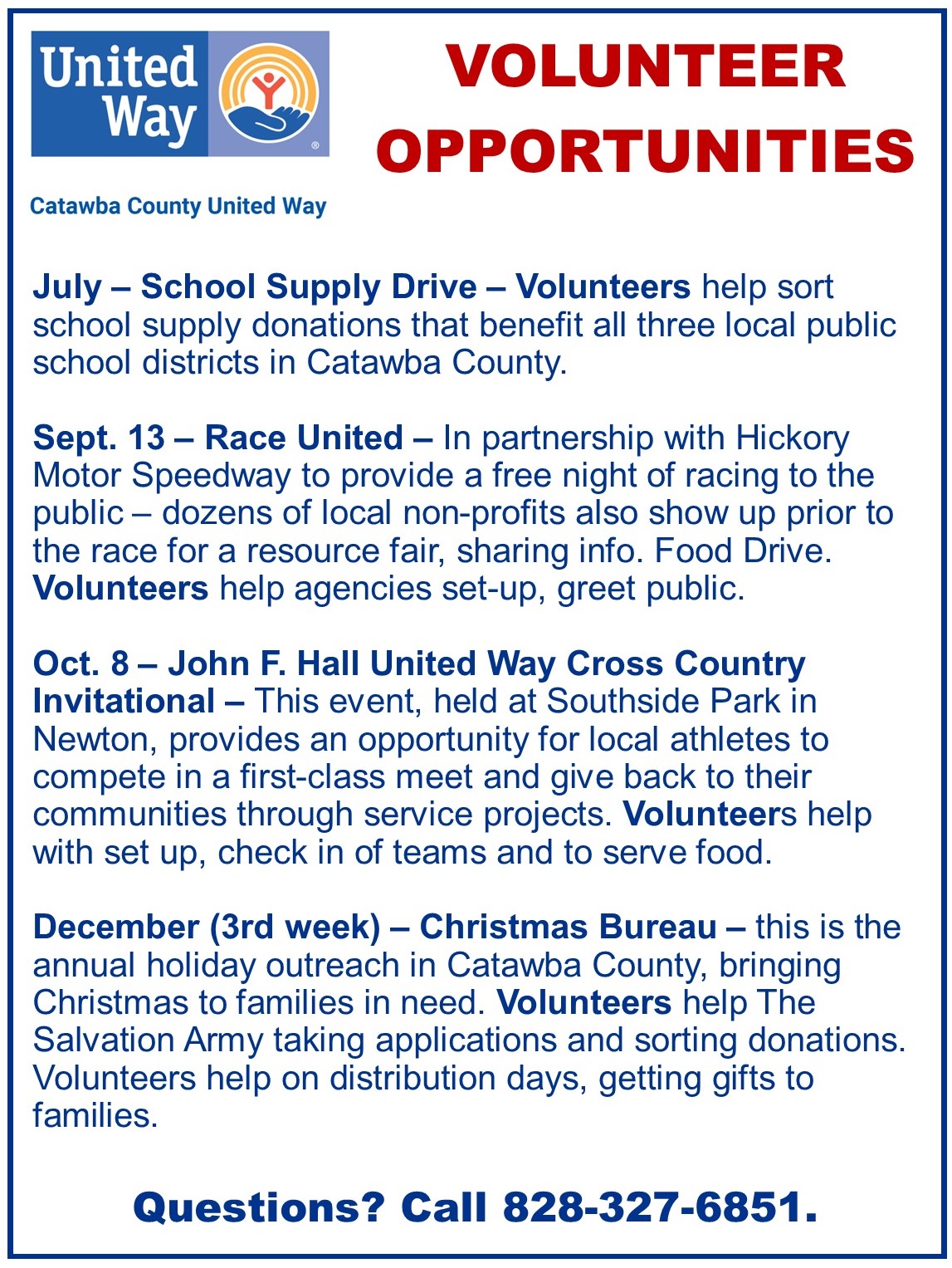 United Way

Catawba County United Way

VOLUNTEER OPPORTUNITIES

July – School Supply Drive – Volunteers help sort school supply donations that benefit all three local public school districts in Catawba County.

Sept. 13 – Race United – In partnership with Hickory Motor Speedway to provide a free night of racing to the public – dozens of local non-profits also show up prior to the race for a resource fair, sharing info. Food Drive. Volunteers help agencies set-up, greet public.

Oct. 8 – John F. Hall United Way Cross Country Invitational – This event, held at Southside Park in Newton, provides an opportunity for local athletes to compete in a first-class meet and give back to their communities through service projects. Volunteers help with set up, check in of teams and to serve food.

December (3rd week) – Christmas Bureau – this is the annual holiday outreach in Catawba County, bringing Christmas to families in need. Volunteers help The Salvation Army taking applications and sorting donations. Volunteers help on distribution days, getting gifts to families.

Questions? Call 828-327-6851.